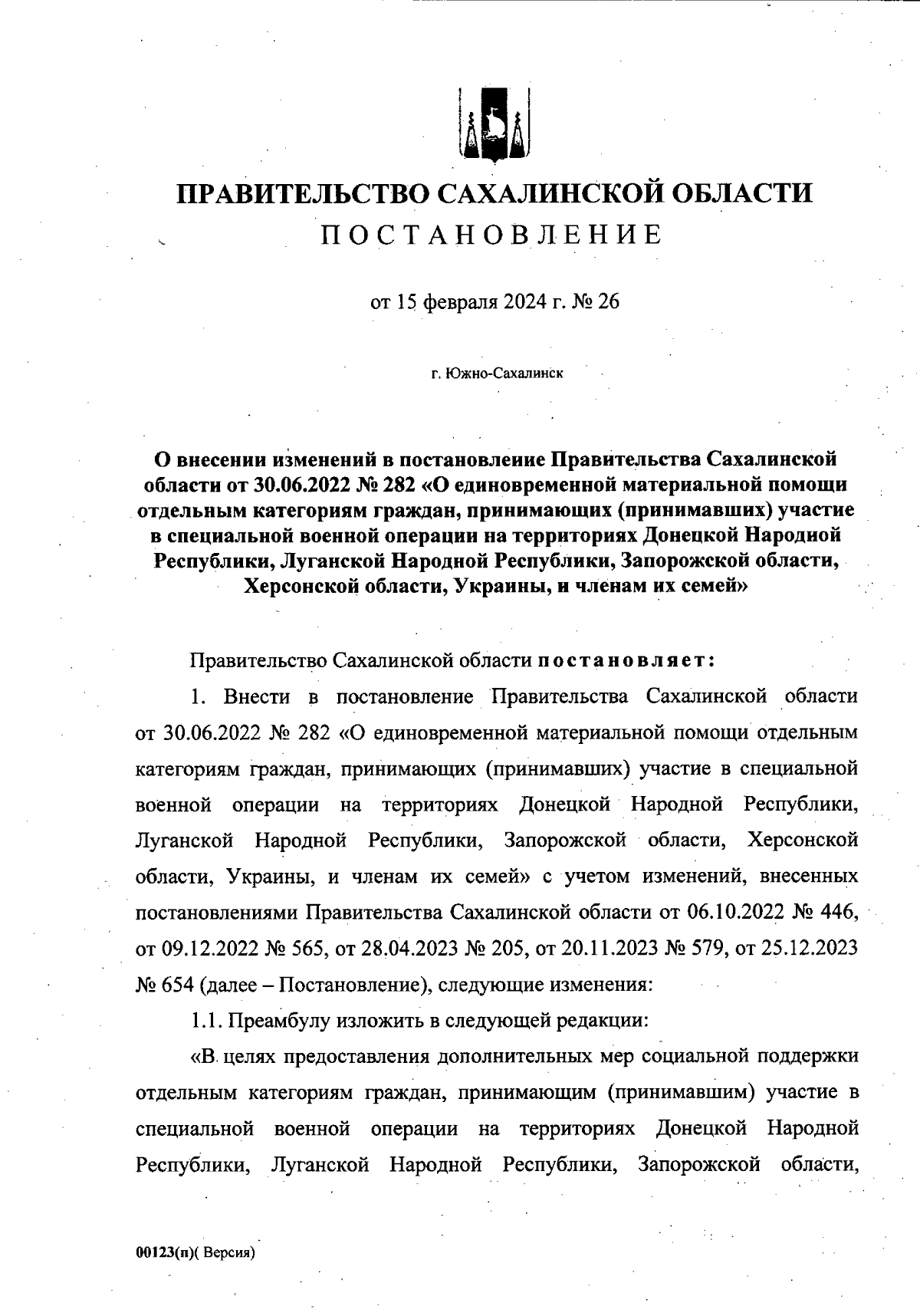 ПРАВИТЕЛЬСТВО САХАЛИНСКОЙ ОБЛАСТИ
ПОСТАНОВЛЕНИЕ

от 15 февраля 2024 г. № 26

г. Южно-Сахалинск

О внесении изменений в постановление Правительства Сахалинской области от 30.06.2022 № 282 «О единовременной материальной помощи отдельным категориям граждан, принимающих (принимавших) участие в специальной военной операции на территориях Донецкой Народной Республики, Луганской Народной Республики, Запорожской области, Херсонской области, Украины, и членам их семей»

Правительство Сахалинской области постановляет:

1. Внести в постановление Правительства Сахалинской области от 30.06.2022 № 282 «О единовременной материальной помощи отдельным категориям граждан, принимающих (принимавших) участие в специальной военной операции на территориях Донецкой Народной Республики, Луганской Народной Республики, Запорожской области, Херсонской области, Украины, и членам их семей» с учетом изменений, внесенных постановлениями Правительства Сахалинской области от 06.10.2022 № 446, от 09.12.2022 № 565, от 28.04.2023 № 205, от 20.11.2023 № 579, от 25.12.2023 № 654 (далее – Постановление), следующие изменения:

1.1. Преамбулу изложить в следующей редакции:

«В целях предоставления дополнительных мер социальной поддержки отдельным категориям граждан, принимающим (принимавшим) участие в специальной военной операции на территориях Донецкой Народной Республики, Луганской Народной Республики, Запорожской области,

00123(п)( Версия)